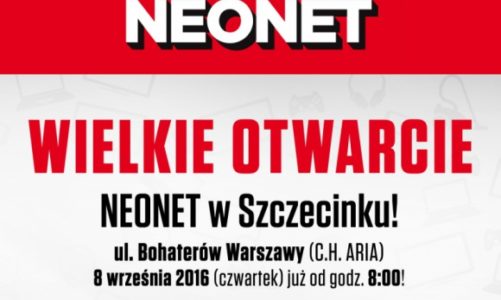 NEONET

WIELKIE OTWARCIE

NEONET w Szczecinku!

ul. Bohaterów Warszawy (C.H. ARIA)
8 września 2016 (czwartek) już od godz. 8:00!